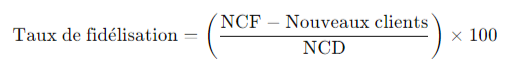 $\text{Taux de fidélisation} = \left(\frac{\text{NCF} - \text{Nouveaux clients}}{\text{NCD}}\right) \times 100$